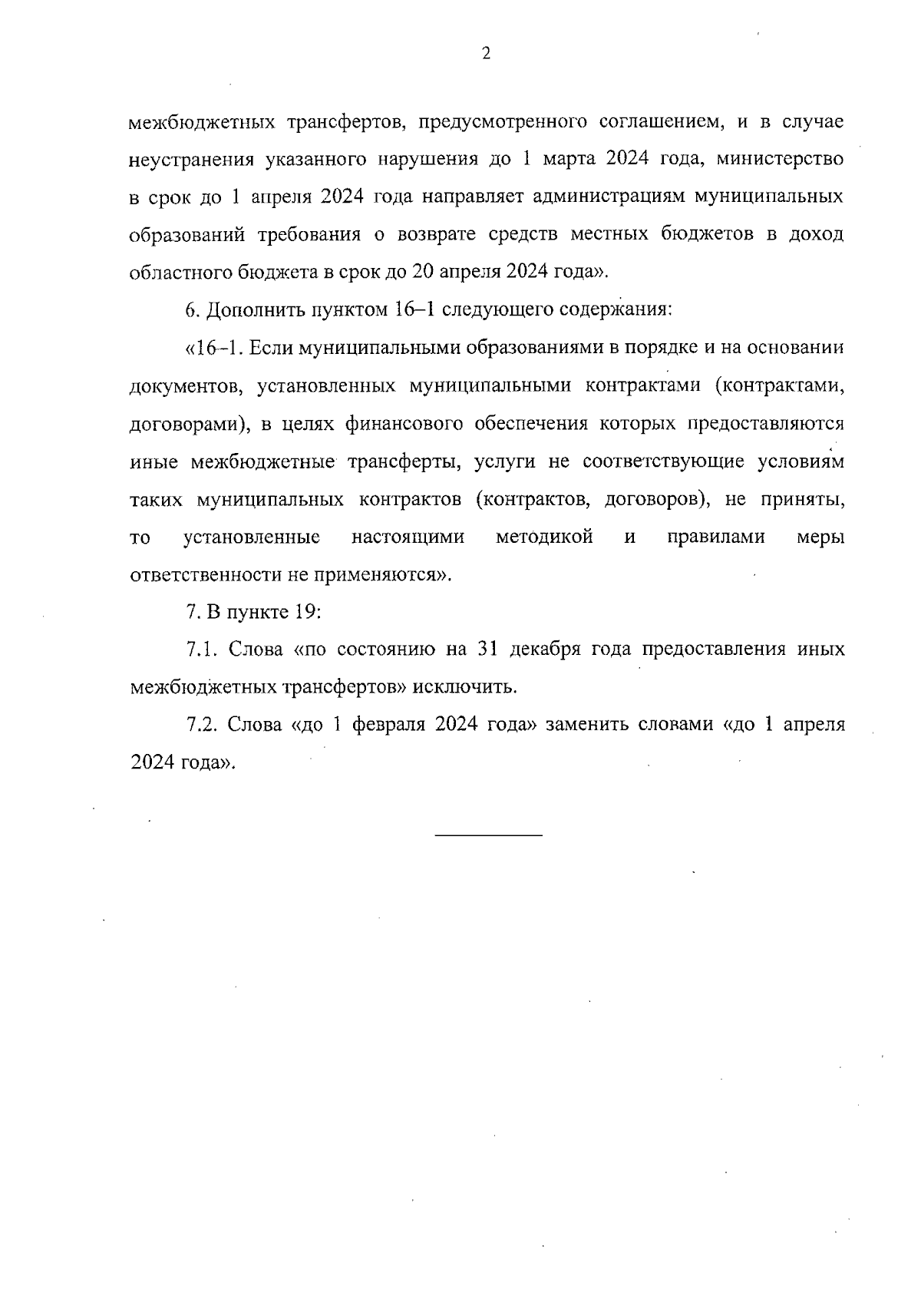 2

межбюджетных трансфертов, предусмотренного соглашением, и в случае неустранения указанного нарушения до 1 марта 2024 года, министерство в срок до 1 апреля 2024 года направляет администрациям муниципальных образований требования о возврате средств местных бюджетов в доход областного бюджета в срок до 20 апреля 2024 года».

6. Дополнить пунктом 16–1 следующего содержания:

«16–1. Если муниципальными образованиями в порядке и на основании документов, установленных муниципальными контрактами (контрактами, договорами), в целях финансового обеспечения которых предоставляются иные межбюджетные трансферты, услуги не соответствующие условиям таких муниципальных контрактов (контрактов, договоров), не приняты, то установленные настоящими методикой и правилами меры ответственности не применяются».

7. В пункте 19:

7.1. Слова «по состоянию на 31 декабря года предоставления иных межбюджетных трансфертов» исключить.

7.2. Слова «до 1 февраля 2024 года» заменить словами «до 1 апреля 2024 года».